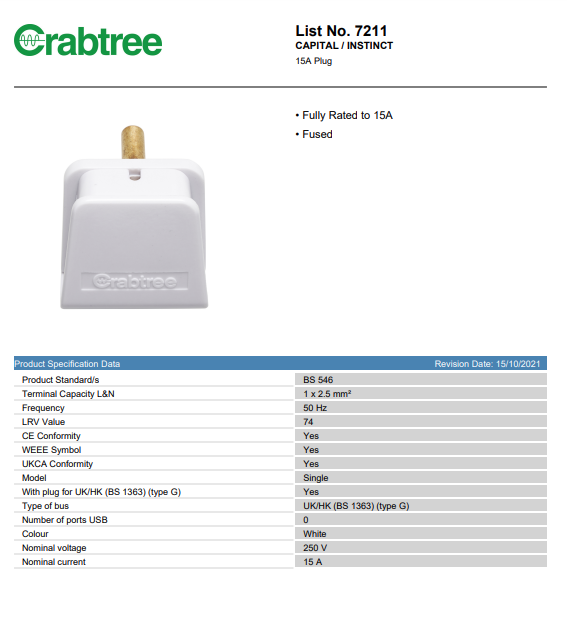 Crabtree

List No. 7211
CAPITAL / INSTINCT
15A Plug

• Fully Rated to 15A
• Fused

Crabtree

| Product Specification Data | Revision Date: 15/10/2021 |
|---|---|
| Product Standard/s | BS 546 |
| Terminal Capacity L&N | 1 x 2.5 mm² |
| Frequency | 50 Hz |
| LRV Value | 74 |
| CE Conformity | Yes |
| WEEE Symbol | Yes |
| UKCA Conformity | Yes |
| Model | Single |
| With plug for UK/HK (BS 1363) (type G) | Yes |
| Type of bus | UK/HK (BS 1363) (type G) |
| Number of ports USB | 0 |
| Colour | White |
| Nominal voltage | 250 V |
| Nominal current | 15 A |